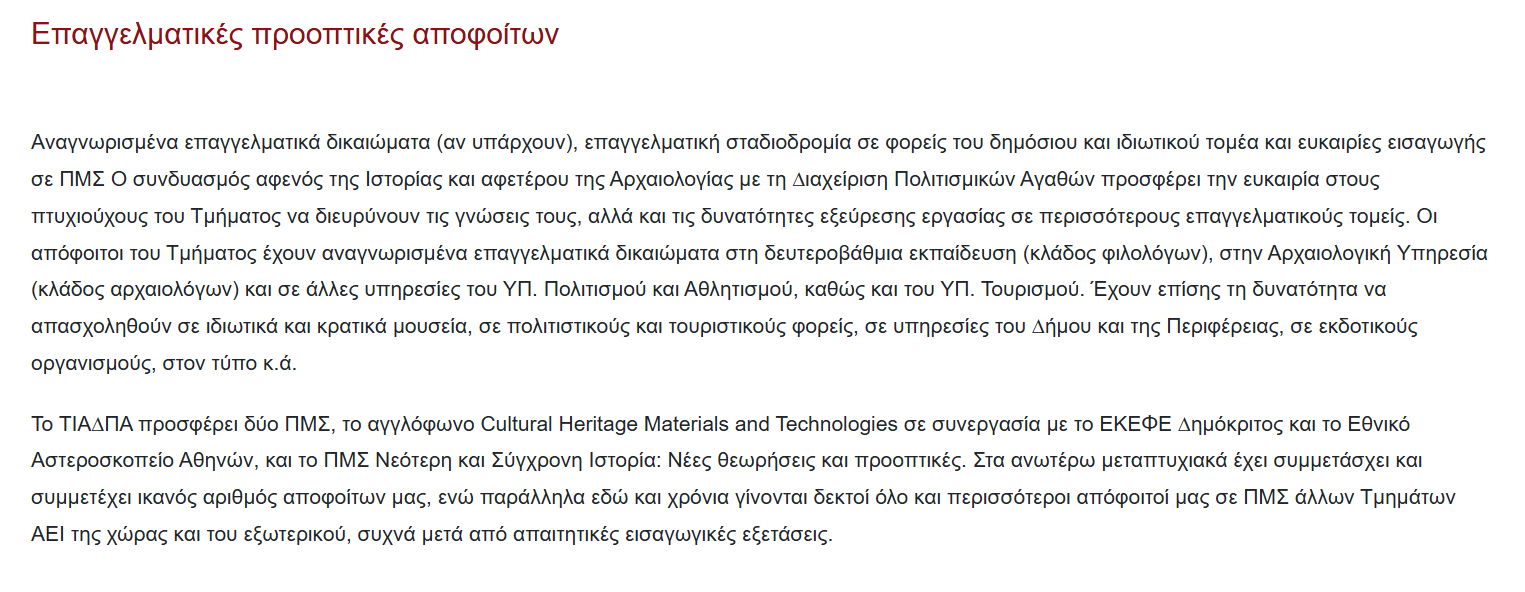 Επαγγελματικές προοπτικές αποφοίτων

Αναγνωρισμένα επαγγελματικά δικαιώματα (αν υπάρχουν), επαγγελματική σταδιοδρομία σε φορείς του δημόσιου και ιδιωτικού τομέα και ευκαιρίες εισαγωγής σε ΠΜΣ Ο συνδυασμός αφενός της Ιστορίας και αφετέρου της Αρχαιολογίας με τη Διαχείριση Πολιτισμικών Αγαθών προσφέρει την ευκαιρία στους πτυχιούχους του Τμήματος να διευρύνουν τις γνώσεις τους, αλλά και τις δυνατότητες εξεύρεσης εργασίας σε περισσότερους επαγγελματικούς τομείς. Οι απόφοιτοι του Τμήματος έχουν αναγνωρισμένα επαγγελματικά δικαιώματα στη δευτεροβάθμια εκπαίδευση (κλάδος φιλολόγων), στην Αρχαιολογική Υπηρεσία (κλάδος αρχαιολόγων) και σε άλλες υπηρεσίες του ΥΠ. Πολιτισμού και Αθλητισμού, καθώς και του ΥΠ. Τουρισμού. Έχουν επίσης τη δυνατότητα να απασχοληθούν σε ιδιωτικά και κρατικά μουσεία, σε πολιτιστικούς και τουριστικούς φορείς, σε υπηρεσίες του Δήμου και της Περιφέρειας, σε εκδοτικούς οργανισμούς, στον τύπο κ.ά.

Το ΤΙΑΔΠΑ προσφέρει δύο ΠΜΣ, το αγγλόφωνο Cultural Heritage Materials and Technologies σε συνεργασία με το ΕΚΕΦΕ Δημόκριτος και το Εθνικό Αστεροσκοπείο Αθηνών, και το ΠΜΣ Νεότερη και Σύγχρονη Ιστορία: Νέες θεωρήσεις και προοπτικές. Στα ανωτέρω μεταπτυχιακά έχει συμμετάσχει και συμμετέχει ικανός αριθμός αποφοίτων μας, ενώ παράλληλα εδώ και χρόνια γίνονται δεκτοί όλο και περισσότεροι απόφοιτοί μας σε ΠΜΣ άλλων Τμημάτων ΑΕΙ της χώρας και του εξωτερικού, συχνά μετά από απαιτητικές εισαγωγικές εξετάσεις.